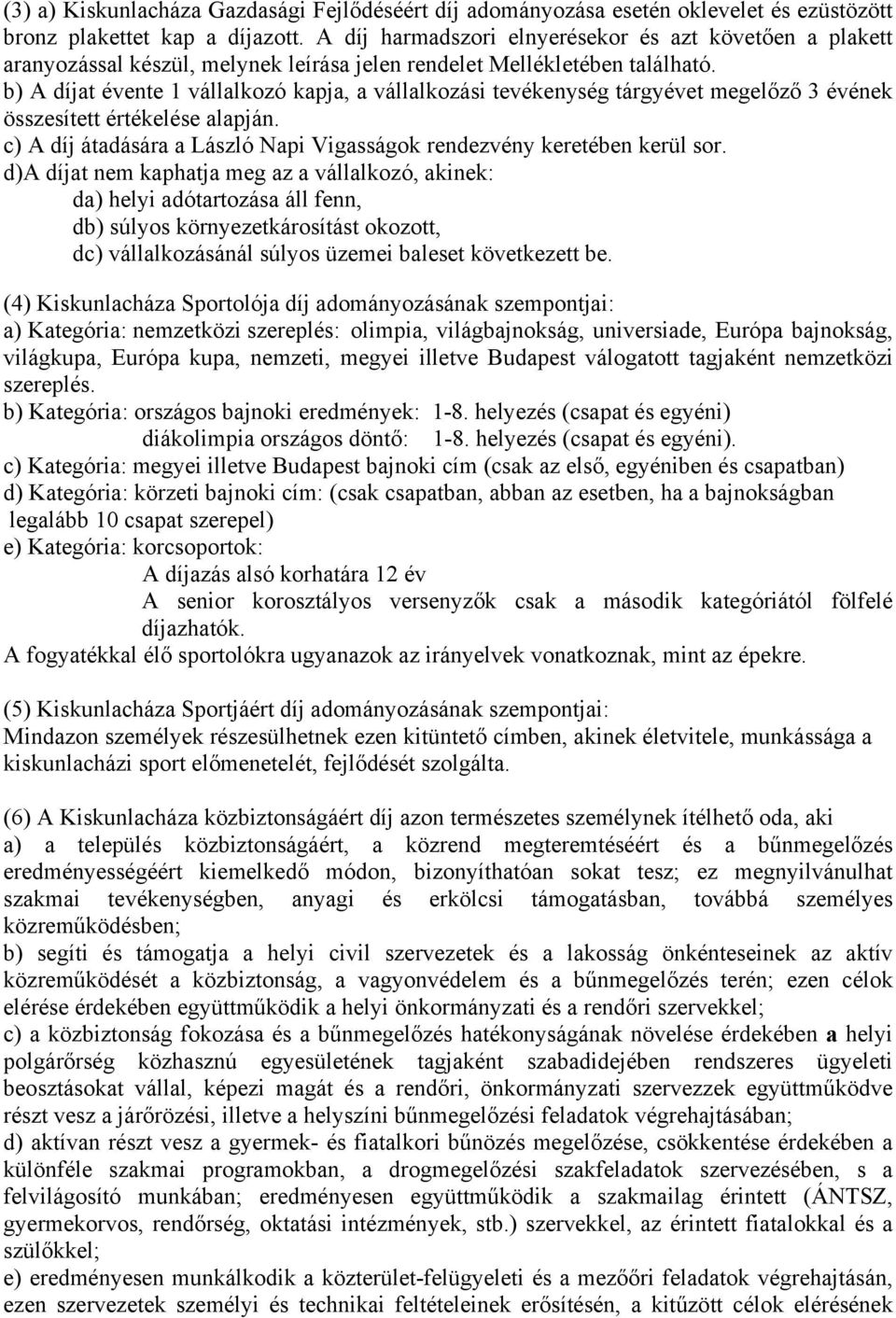 (3) a) Kiskunlacháza Gazdasági Fejlődéséért díj adományozása esetén oklevelet és ezüstözött bronz plakettet kap a díjazott. A díj harmadszori elnyerésekor és azt követően a plakett aranyozással készül, melynek leírása jelen rendelet Mellékletében található.
b) A díjat évente 1 vállalkozó kapja, a vállalkozási tevékenység tárgyévet megelőző 3 évének összesített értékelése alapján.
c) A díj átadására a László Napi Vigasságok rendezvény keretében kerül sor.
d)A díjat nem kaphatja meg az a vállalkozó, akinek:
da) helyi adótartozása áll fenn,
db) súlyos környezetkárosítást okozott,
dc) vállalkozásánál súlyos üzemei baleset következett be.

(4) Kiskunlacháza Sportolója díj adományozásának szempontjai:
a) Kategória: nemzetközi szereplés: olimpia, világbajnokság, universiade, Európa bajnokság, világkupa, Európa kupa, nemzeti, megyei illetve Budapest válogatott tagjaként nemzetközi szereplés.
b) Kategória: országos bajnoki eredmények: 1-8. helyezés (csapat és egyéni)
diákolimpia országos döntő: 1-8. helyezés (csapat és egyéni).
c) Kategória: megyei illetve Budapest bajnoki cím (csak az első, egyéniben és csapatban)
d) Kategória: körzeti bajnoki cím: (csak csapatban, abban az esetben, ha a bajnokságban legalább 10 csapat szerepel)
e) Kategória: korcsoportok:
A díjazás alsó korhatára 12 év
A senior korosztályos versenyzők csak a második kategóriától fölfelé díjazhatók.
A fogyatékkal élő sportolókra ugyanazok az irányelvek vonatkoznak, mint az épekre.

(5) Kiskunlacháza Sportjáért díj adományozásának szempontjai:
Mindazon személyek részesülhetnek ezen kitüntető címben, akinek életvitele, munkássága a kiskunlacházi sport előmenetelét, fejlődését szolgálta.

(6) A Kiskunlacháza közbiztonságáért díj azon természetes személynek ítélhető oda, aki
a) a település közbiztonságáért, a közrend megteremtéséért és a bűnmegelőzés eredményességéért kiemelkedő módon, bizonyíthatóan sokat tesz; ez megnyilvánulhat szakmai tevékenységben, anyagi és erkölcsi támogatásban, továbbá személyes közreműködésben;
b) segíti és támogatja a helyi civil szervezetek és a lakosság önkénteseinek az aktív közreműködését a közbiztonság, a vagyonvédelem és a bűnmegelőzés terén; ezen célok elérése érdekében együttműködik a helyi önkormányzati és a rendőri szervekkel;
c) a közbiztonság fokozása és a bűnmegelőzés hatékonyságának növelése érdekében a helyi polgárőrség közhasznú egyesületének tagjaként szabadidejében rendszeres ügyeleti beosztásokat vállal, képezi magát és a rendőri, önkormányzati szervezzek együttműködve részt vesz a járőrözési, illetve a helyszíni bűnmegelőzési feladatok végrehajtásában;
d) aktívan részt vesz a gyermek- és fiatalkori bűnözés megelőzése, csökkentése érdekében a különféle szakmai programokban, a drogmegelőzési szakfeladatok szervezésében, s a felvilágosító munkában; eredményesen együttműködik a szakmailag érintett (ÁNTSZ, gyermekorvos, rendőrség, oktatási intézmények, stb.) szervekkel, az érintett fiatalokkal és a szülőkkel;
e) eredményesen munkálkodik a közterület-felügyeleti és a mezőőri feladatok végrehajtásán, ezen szervezetek személyi és technikai feltételeinek erősítésén, a kitűzött célok elérésének